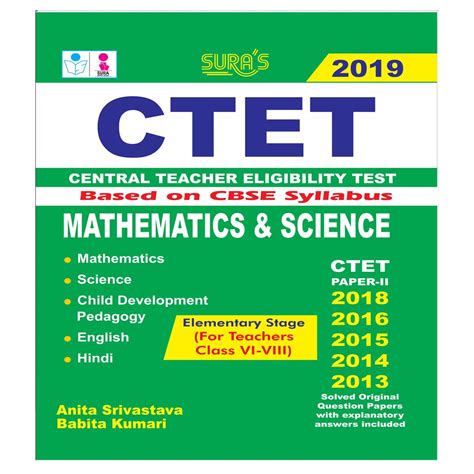 SURA
SURA'S
2019
CTET
CENTRAL TEACHER ELIGIBILITY TEST
Based on CBSE Syllabus
MATHEMATICS & SCIENCE
Mathematics
Science
Child Development Pedagogy
English
Hindi
Elementary Stage
(For Teachers Class VI-VIII)
CTET
PAPER-II
2018
2016
2015
2014
2013
Solved Original Question Papers with explanatory answers included
Anita Srivastava
Babita Kumari